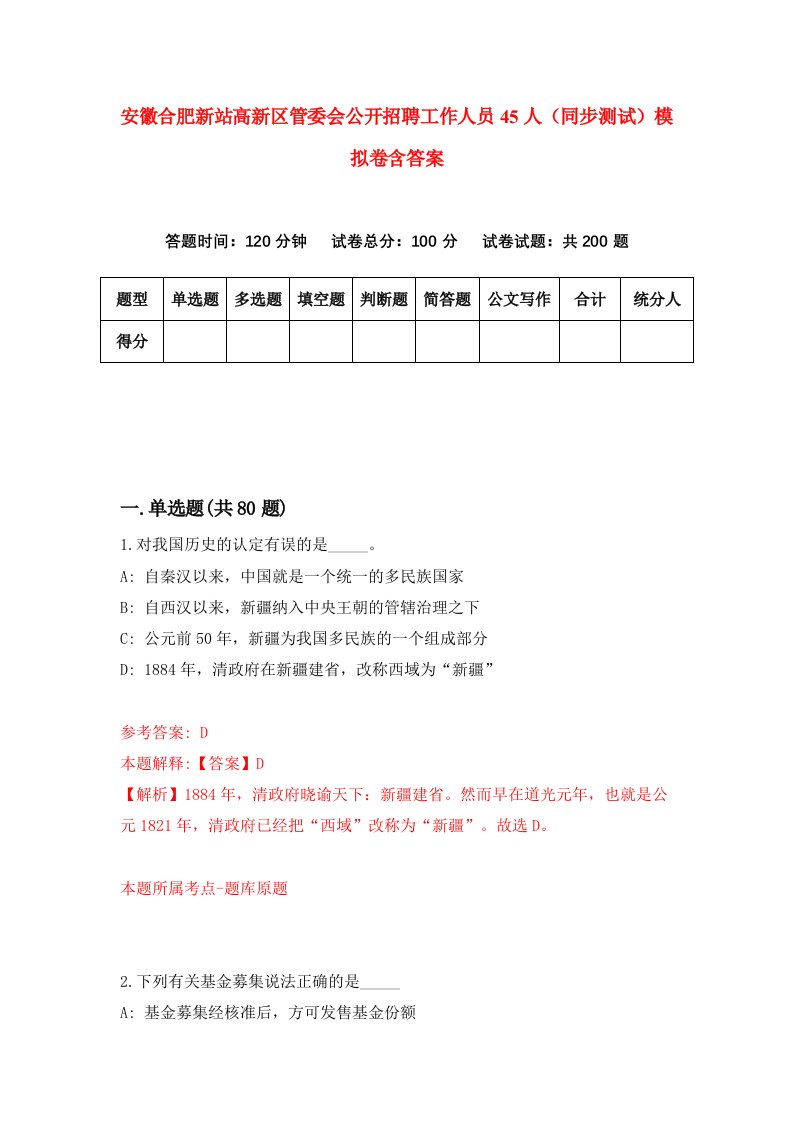 安徽合肥新站高新区管委会公开招聘工作人员45人（同步测试）模拟卷含答案

答题时间：120分钟　试卷总分：100分　试卷试题：共200题

| 题型 | 单选题 | 多选题 | 填空题 | 判断题 | 简答题 | 公文写作 | 合计 | 统分人 |
|---|---|---|---|---|---|---|---|---|
| 得分 | | | | | | | | |

一.单选题(共80题)

1.对我国历史的认定有误的是_____。

A: 自秦汉以来，中国就是一个统一的多民族国家

B: 自西汉以来，新疆纳入中央王朝的管辖治理之下

C: 公元前50年，新疆为我国多民族的一个组成部分

D: 1884年，清政府在新疆建省，改称西域为“新疆”

参考答案: D

本题解释:【答案】D

【解析】1884年，清政府晓谕天下：新疆建省。然而早在道光元年，也就是公元1821年，清政府已经把“西域”改称为“新疆”。故选D。

本题所属考点-题库原题

2.下列有关基金募集说法正确的是_____

A: 基金募集经核准后，方可发售基金份额